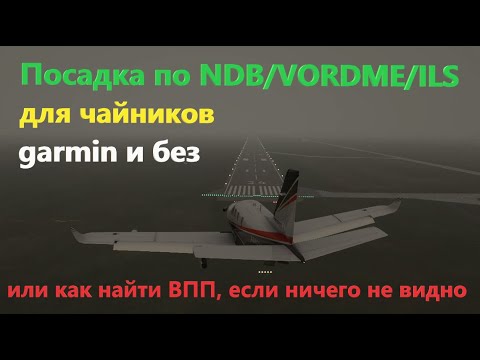 Посадка по NDB/VORDME/ILS
для чайников
garmin и без

или как найти ВПП, если ничего не видно